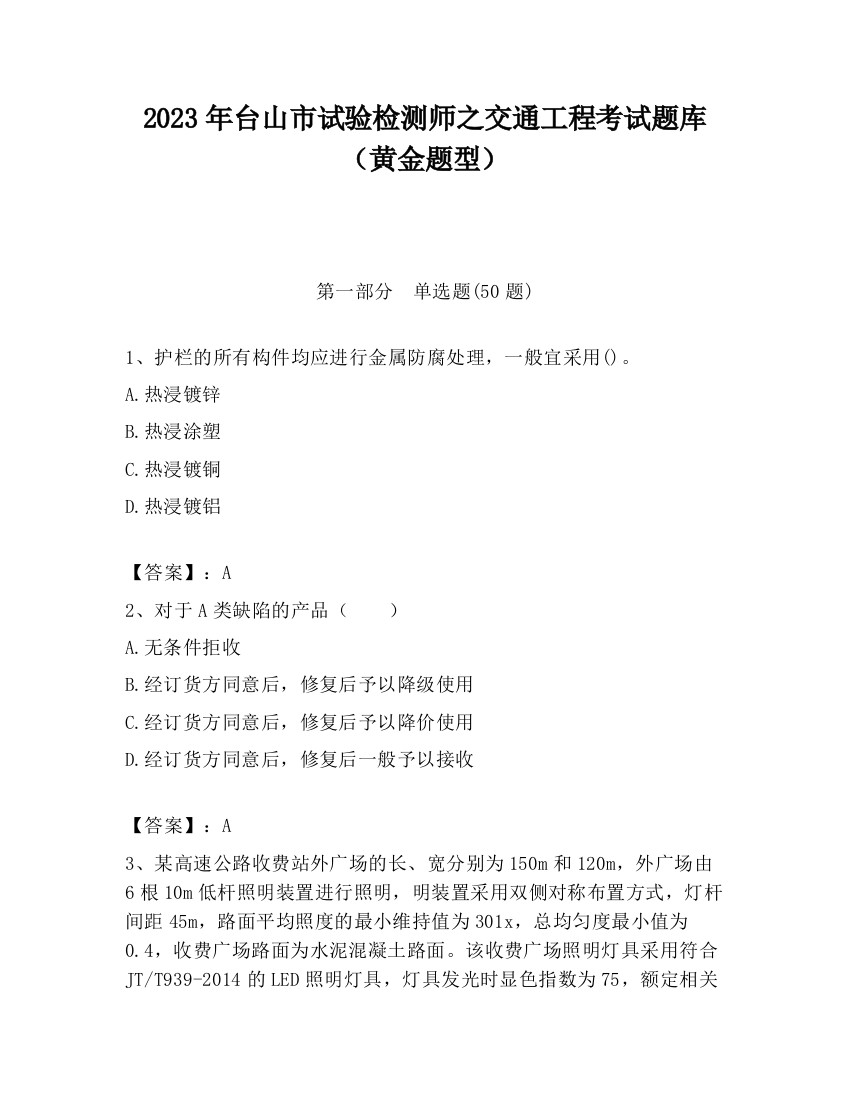 2023 年台山市试验检测师之交通工程考试题库（黄金题型）

第一部分　单选题(50 题)

1、护栏的所有构件均应进行金属防腐处理，一般宜采用()。

A.热浸镀锌

B.热浸涂塑

C.热浸镀铜

D.热浸镀铝

【答案】：A

2、对于 A 类缺陷的产品（　　）

A.无条件拒收

B.经订货方同意后，修复后予以降级使用

C.经订货方同意后，修复后予以降价使用

D.经订货方同意后，修复后一般予以接收

【答案】：A

3、某高速公路收费站外广场的长、宽分别为 150m 和 120m，外广场由 6 根 10m 低杆照明装置进行照明，明装置采用双侧对称布置方式，灯杆间距 45m，路面平均照度的最小维持值为 301x，总均匀度最小值为 0.4，收费广场路面为水泥混凝土路面。该收费广场照明灯具采用符合 JT/T939-2014 的 LED 照明灯具，灯具发光时显色指数为 75，额定相关